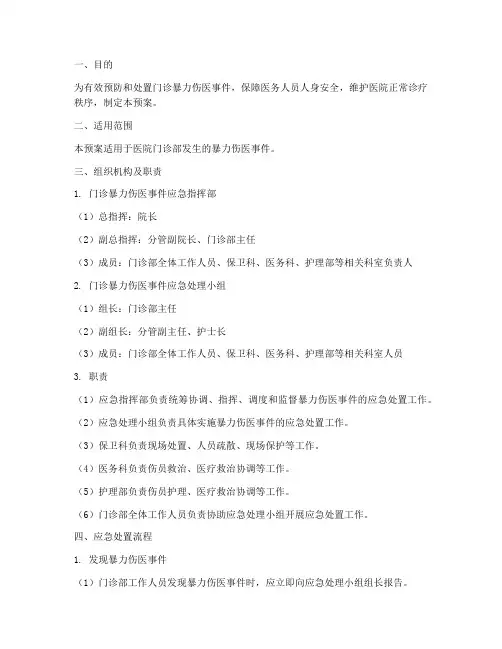 一、目的

为有效预防和处置门诊暴力伤医事件，保障医务人员人身安全，维护医院正常诊疗秩序，制定本预案。

二、适用范围

本预案适用于医院门诊部发生的暴力伤医事件。

三、组织机构及职责

1. 门诊暴力伤医事件应急指挥部

（1）总指挥：院长

（2）副总指挥：分管副院长、门诊部主任

（3）成员：门诊部全体工作人员、保卫科、医务科、护理部等相关科室负责人

2. 门诊暴力伤医事件应急处理小组

（1）组长：门诊部主任

（2）副组长：分管副主任、护士长

（3）成员：门诊部全体工作人员、保卫科、医务科、护理部等相关科室人员

3. 职责

（1）应急指挥部负责统筹协调、指挥、调度和监督暴力伤医事件的应急处置工作。

（2）应急处理小组负责具体实施暴力伤医事件的应急处置工作。

（3）保卫科负责现场处置、人员疏散、现场保护等工作。

（4）医务科负责伤员救治、医疗救治协调等工作。

（5）护理部负责伤员护理、医疗救治协调等工作。

（6）门诊部全体工作人员负责协助应急处理小组开展应急处置工作。

四、应急处置流程

1. 发现暴力伤医事件

（1）门诊部工作人员发现暴力伤医事件时，应立即向应急处理小组组长报告。